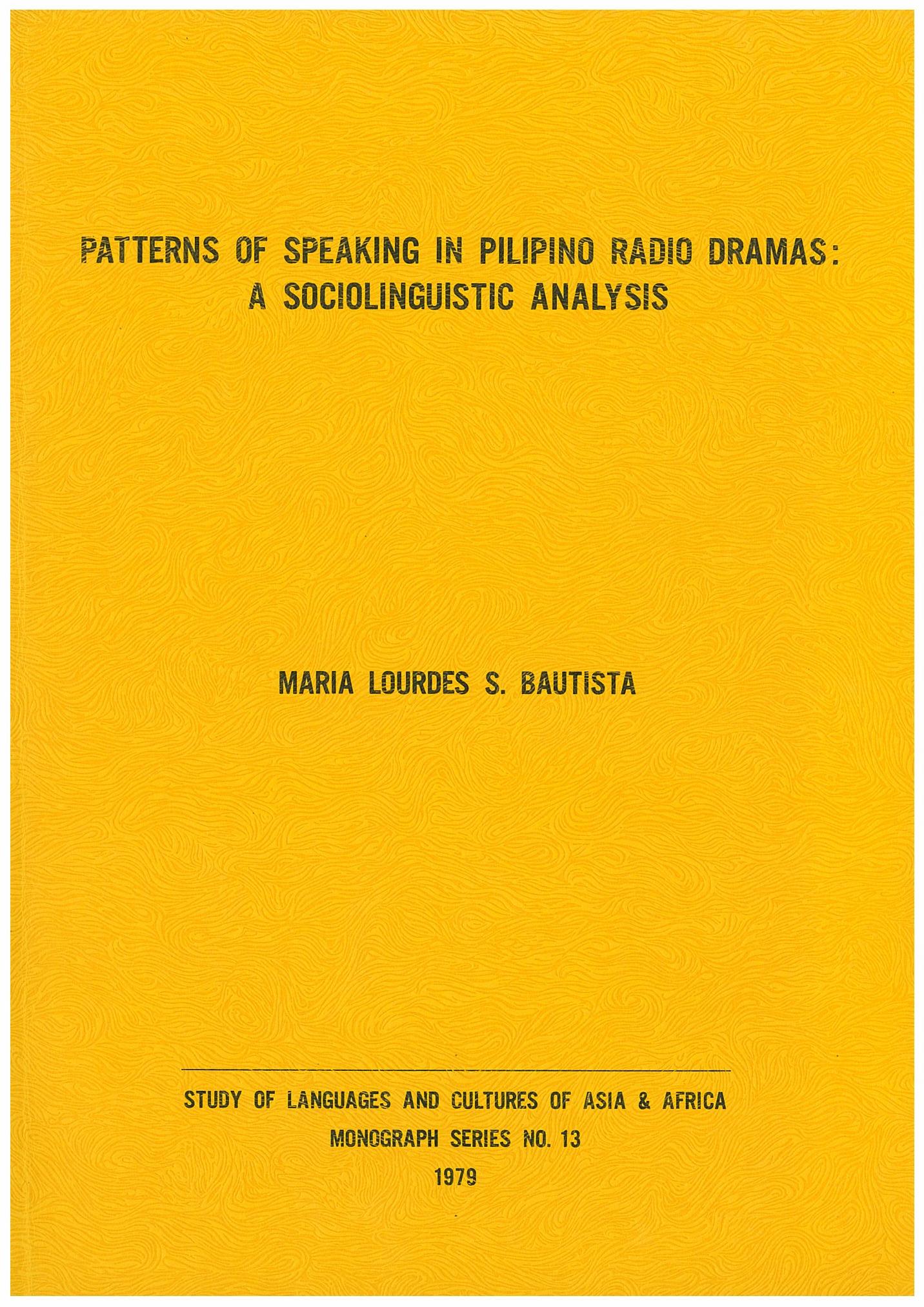 PATTERNS OF SPEAKING IN PILIPINO RADIO DRAMAS:
A SOCIOLINGUISTIC ANALYSIS

MARIA LOURDES S. BAUTISTA

STUDY OF LANGUAGES AND CULTURES OF ASIA & AFRICA
MONOGRAPH SERIES NO. 13
1979